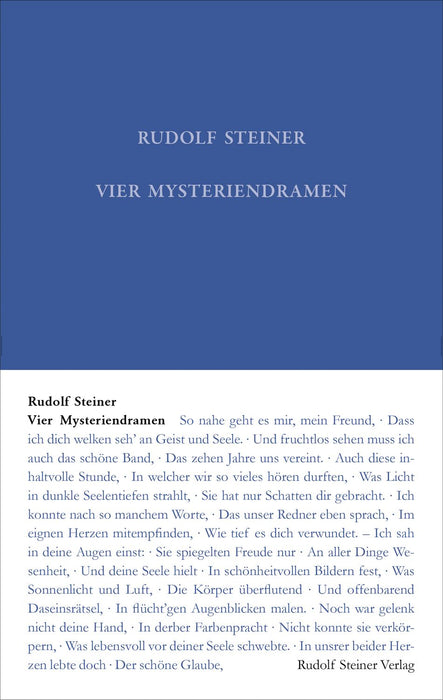 RUDOLF STEINER

VIER MYSTERIENDRAMEN

Rudolf Steiner
Vier Mysteriendramen So nahe geht es mir, mein Freund, · Dass ich dich welken seh' an Geist und Seele. · Und fruchtlos sehen muss ich auch das schöne Band, · Das zehen Jahre uns vereint. · Auch diese inhaltvolle Stunde, · In welcher wir so vieles hören durften, · Was Licht in dunkle Seelentiefen strahlt, · Sie hat nur Schatten dir gebracht. · Ich konnte nach so manchem Worte, · Das unser Redner eben sprach, · Im eignen Herzen mitempfinden, · Wie tief es dich verwundet. – Ich sah in deine Augen einst: · Sie spiegelten Freude nur · An aller Dinge Wesenheit, · Und deine Seele hielt · In schönheitvollen Bildern fest, · Was Sonnenlicht und Luft, · Die Körper überflutend · Und offenbarend Daseinsrätsel, · In flücht'gen Augenblicken malen. · Noch war gelenk nicht deine Hand, · In derber Farbenpracht · Nicht konnte sie verkörpern, · Was lebensvoll vor deiner Seele schwebte. · In unsrer beider Herzen lebte doch · Der schöne Glaube,

Rudolf Steiner Verlag